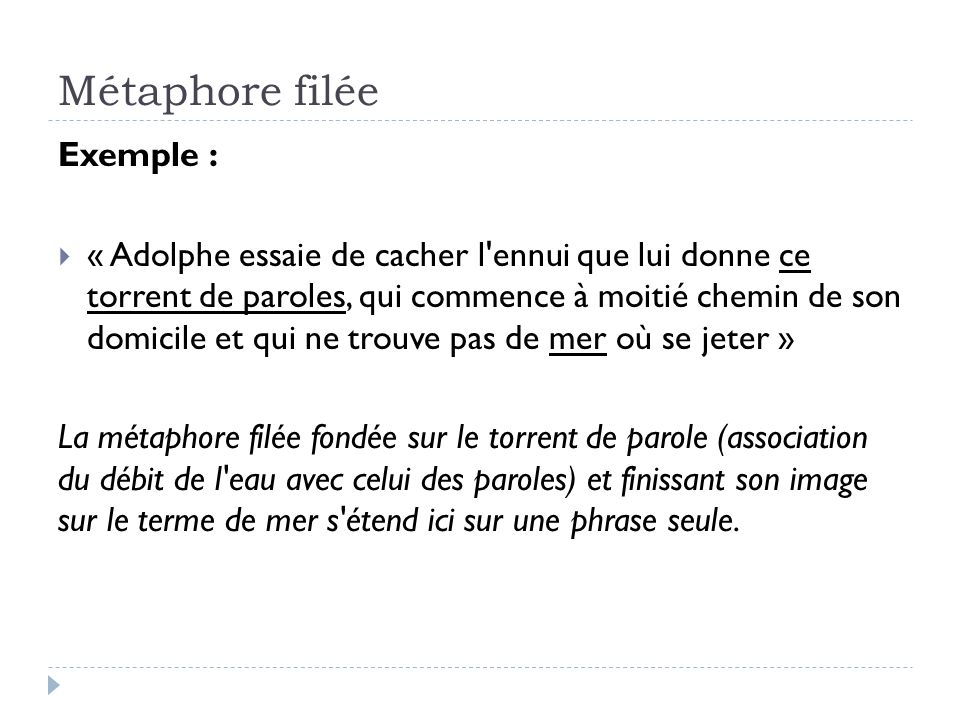 Métaphore filée

Exemple :

« Adolphe essaie de cacher l'ennui que lui donne ce torrent de paroles, qui commence à moitié chemin de son domicile et qui ne trouve pas de mer où se jeter »

La métaphore filée fondée sur le torrent de parole (association du débit de l'eau avec celui des paroles) et finissant son image sur le terme de mer s'étend ici sur une phrase seule.